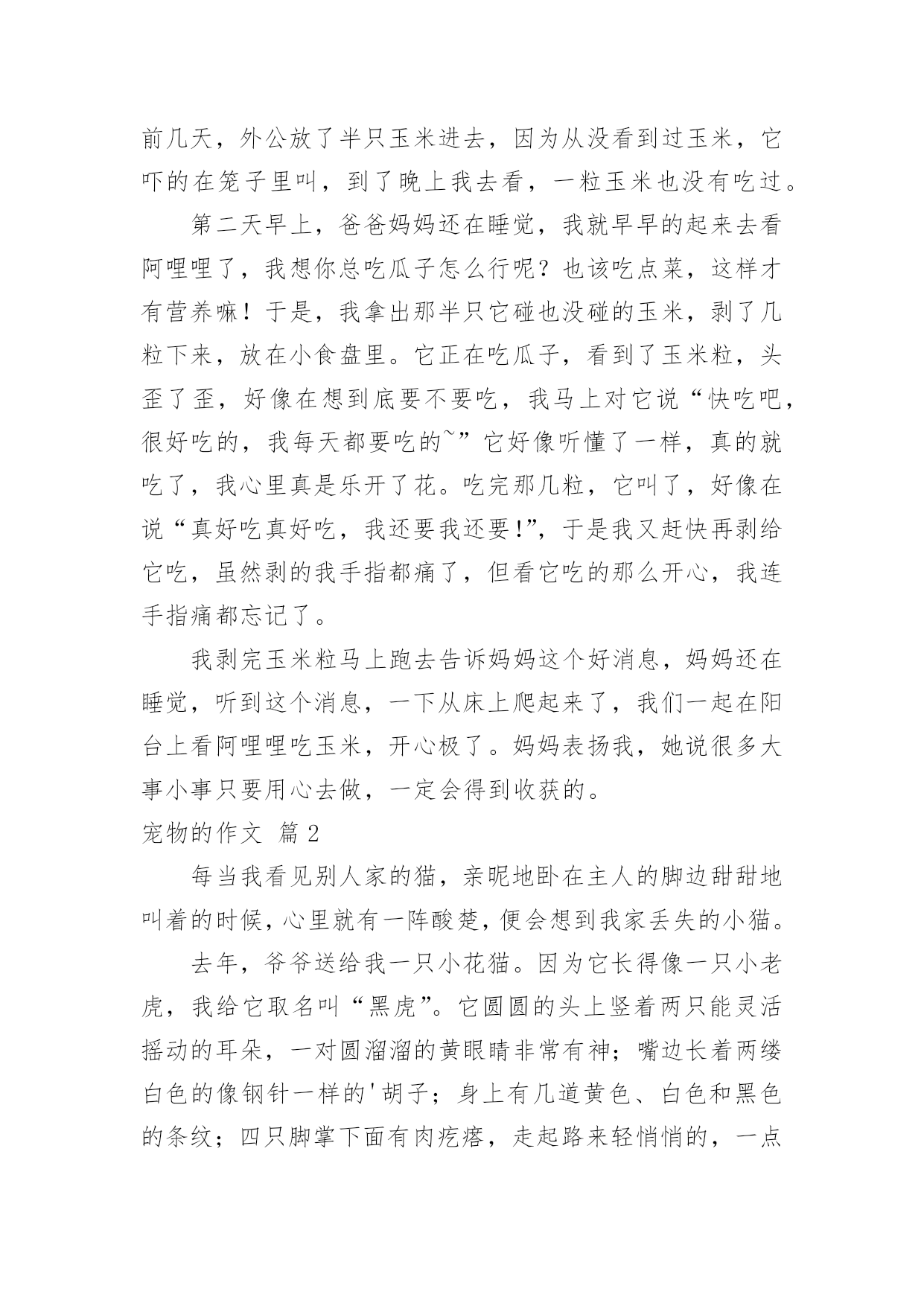 前几天，外公放了半只玉米进去，因为从没看到过玉米，它吓的在笼子里叫，到了晚上我去看，一粒玉米也没有吃过。

第二天早上，爸爸妈妈还在睡觉，我就早早的起来去看阿哩哩了，我想你总吃瓜子怎么行呢？也该吃点菜，这样才有营养嘛！于是，我拿出那半只它碰也没碰的玉米，剥了几粒下来，放在小食盘里。它正在吃瓜子，看到了玉米粒，头歪了歪，好像在想到底要不要吃，我马上对它说“快吃吧，很好吃的，我每天都要吃的~”它好像听懂了一样，真的就吃了，我心里真是乐开了花。吃完那几粒，它叫了，好像在说“真好吃真好吃，我还要我还要!”，于是我又赶快再剥给它吃，虽然剥的我手指都痛了，但看它吃的那么开心，我连手指痛都忘记了。

我剥完玉米粒马上跑去告诉妈妈这个好消息，妈妈还在睡觉，听到这个消息，一下从床上爬起来了，我们一起在阳台上看阿哩哩吃玉米，开心极了。妈妈表扬我，她说很多大事小事只要用心去做，一定会得到收获的。

宠物的作文 篇2

每当我看见别人家的猫，亲昵地卧在主人的脚边甜甜地叫着的时候，心里就有一阵酸楚，便会想到我家丢失的小猫。

去年，爷爷送给我一只小花猫。因为它长得像一只小老虎，我给它取名叫“黑虎”。它圆圆的头上竖着两只能灵活摇动的耳朵，一对圆溜溜的黄眼睛非常有神；嘴边长着两缕白色的像钢针一样的'胡子；身上有几道黄色、白色和黑色的条纹；四只脚掌下面有肉疙瘩，走起路来轻悄悄的，一点